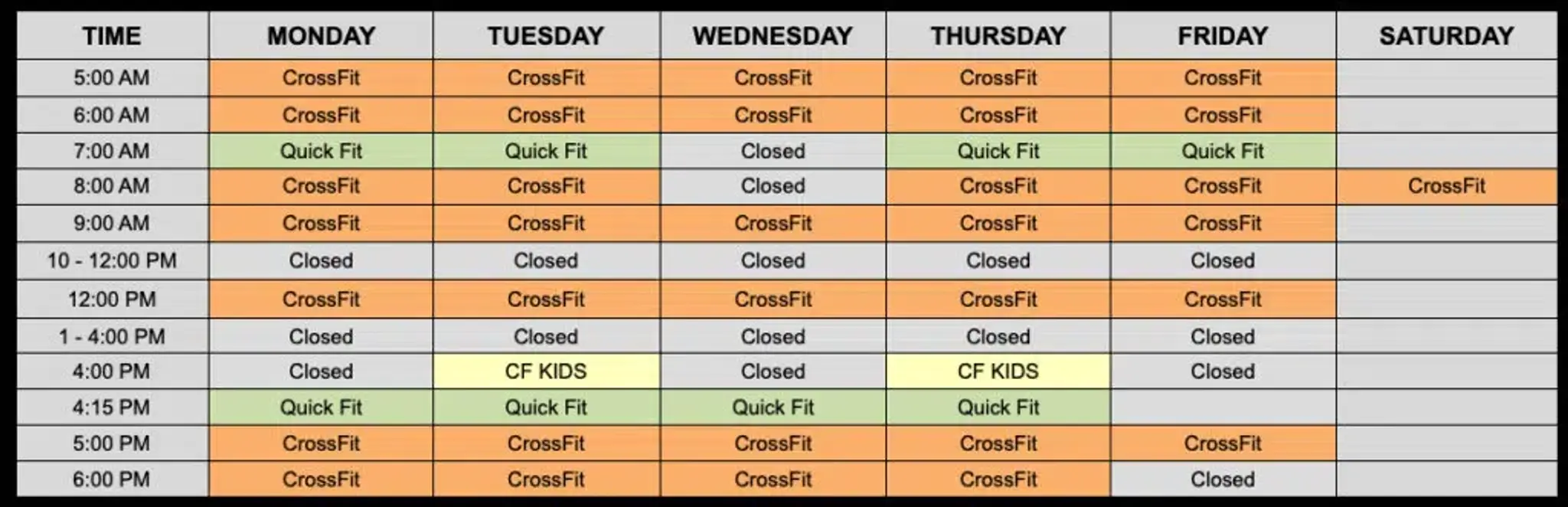 | TIME | MONDAY | TUESDAY | WEDNESDAY | THURSDAY | FRIDAY | SATURDAY |
|---|---|---|---|---|---|---|
| 5:00 AM | CrossFit | CrossFit | CrossFit | CrossFit | CrossFit | |
| 6:00 AM | CrossFit | CrossFit | CrossFit | CrossFit | CrossFit | |
| 7:00 AM | Quick Fit | Quick Fit | Closed | Quick Fit | Quick Fit | |
| 8:00 AM | CrossFit | CrossFit | Closed | CrossFit | CrossFit | CrossFit |
| 9:00 AM | CrossFit | CrossFit | CrossFit | CrossFit | CrossFit | |
| 10 - 12:00 PM | Closed | Closed | Closed | Closed | Closed | |
| 12:00 PM | CrossFit | CrossFit | CrossFit | CrossFit | CrossFit | |
| 1 - 4:00 PM | Closed | Closed | Closed | Closed | Closed | |
| 4:00 PM | Closed | CF KIDS | Closed | CF KIDS | Closed | |
| 4:15 PM | Quick Fit | Quick Fit | Quick Fit | Quick Fit | | |
| 5:00 PM | CrossFit | CrossFit | CrossFit | CrossFit | CrossFit | |
| 6:00 PM | CrossFit | CrossFit | CrossFit | CrossFit | Closed | |